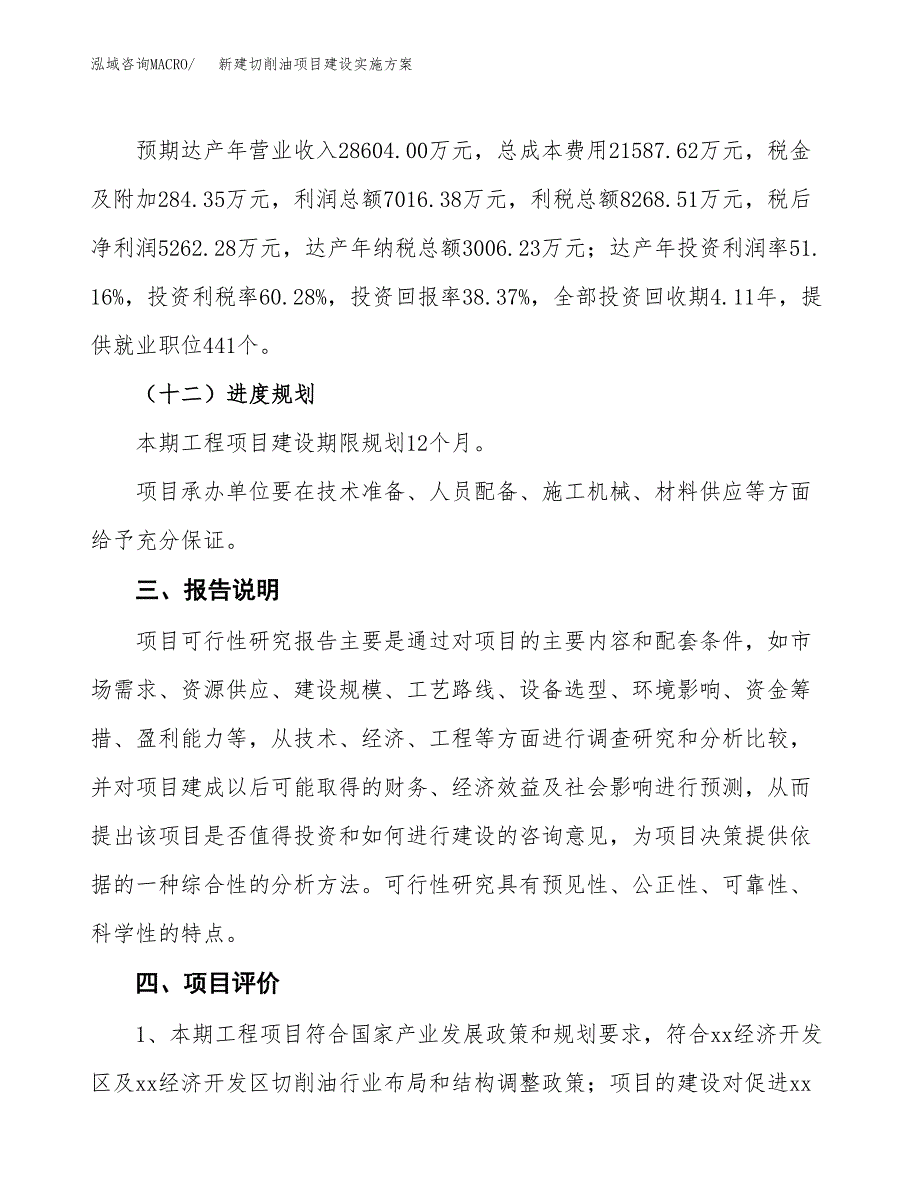 泓域咨询MACRO/　新建切削油项目建设实施方案

预期达产年营业收入28604.00万元，总成本费用21587.62万元，税金及附加284.35万元，利润总额7016.38万元，利税总额8268.51万元，税后净利润5262.28万元，达产年纳税总额3006.23万元；达产年投资利润率51.16%，投资利税率60.28%，投资回报率38.37%，全部投资回收期4.11年，提供就业职位441个。

（十二）进度规划

本期工程项目建设期限规划12个月。

项目承办单位要在技术准备、人员配备、施工机械、材料供应等方面给予充分保证。

三、报告说明

项目可行性研究报告主要是通过对项目的主要内容和配套条件，如市场需求、资源供应、建设规模、工艺路线、设备选型、环境影响、资金筹措、盈利能力等，从技术、经济、工程等方面进行调查研究和分析比较，并对项目建成以后可能取得的财务、经济效益及社会影响进行预测，从而提出该项目是否值得投资和如何进行建设的咨询意见，为项目决策提供依据的一种综合性的分析方法。可行性研究具有预见性、公正性、可靠性、科学性的特点。

四、项目评价

1、本期工程项目符合国家产业发展政策和规划要求，符合xx经济开发区及xx经济开发区切削油行业布局和结构调整政策；项目的建设对促进xx